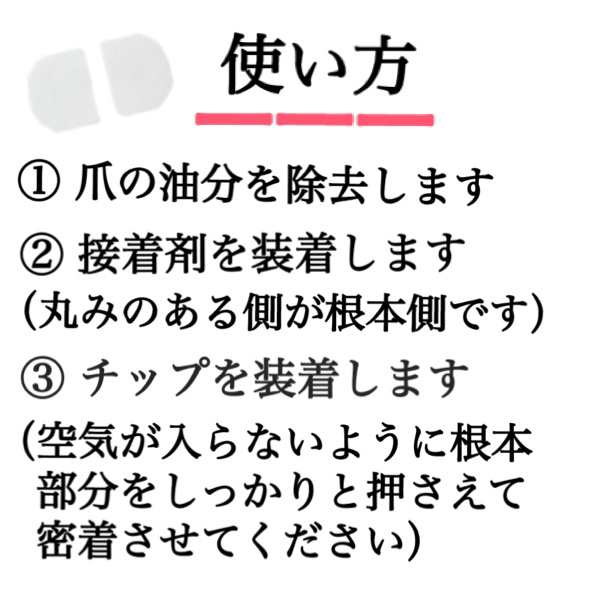 使い方

① 爪の油分を除去します

② 接着剤を装着します
(丸みのある側が根本側です)

③ チップを装着します

(空気が入らないように根本部分をしっかりと押さえて密着させてください)